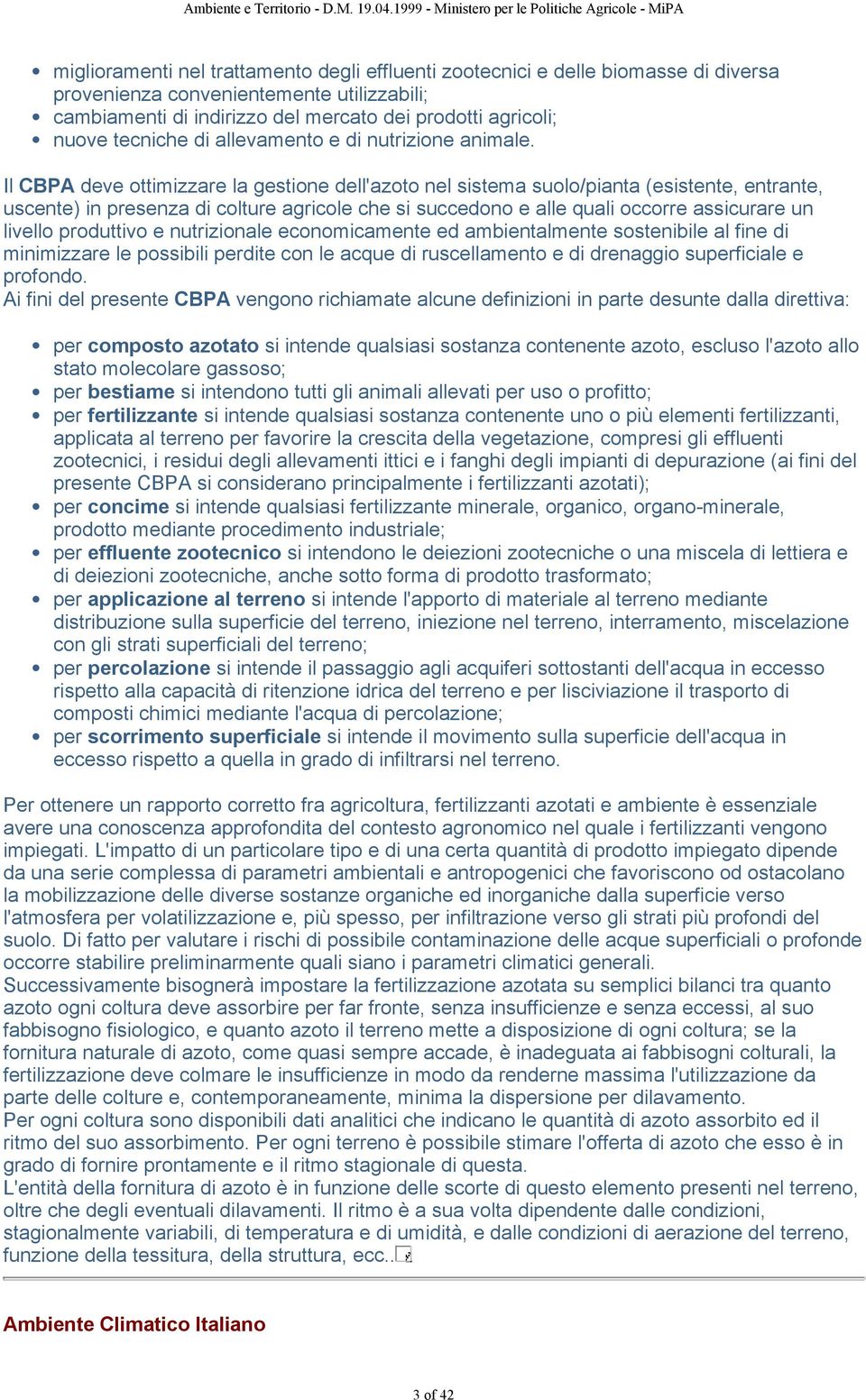 Ambiente e Territorio - D.M. 19.04.1999 - Ministero per le Politiche Agricole - MiPA

- miglioramenti nel trattamento degli effluenti zootecnici e delle biomasse di diversa provenienza convenientemente utilizzabili;
- cambiamenti di indirizzo del mercato dei prodotti agricoli;
- nuove tecniche di allevamento e di nutrizione animale.

Il CBPA deve ottimizzare la gestione dell'azoto nel sistema suolo/pianta (esistente, entrante, uscente) in presenza di colture agricole che si succedono e alle quali occorre assicurare un livello produttivo e nutrizionale economicamente ed ambientalmente sostenibile al fine di minimizzare le possibili perdite con le acque di ruscellamento e di drenaggio superficiale e profondo.
Ai fini del presente CBPA vengono richiamate alcune definizioni in parte desunte dalla direttiva:

- per composto azotato si intende qualsiasi sostanza contenente azoto, escluso l'azoto allo stato molecolare gassoso;
- per bestiame si intendono tutti gli animali allevati per uso o profitto;
- per fertilizzante si intende qualsiasi sostanza contenente uno o più elementi fertilizzanti, applicata al terreno per favorire la crescita della vegetazione, compresi gli effluenti zootecnici, i residui degli allevamenti ittici e i fanghi degli impianti di depurazione (ai fini del presente CBPA si considerano principalmente i fertilizzanti azotati);
- per concime si intende qualsiasi fertilizzante minerale, organico, organo-minerale, prodotto mediante procedimento industriale;
- per effluente zootecnico si intendono le deiezioni zootecniche o una miscela di lettiera e di deiezioni zootecniche, anche sotto forma di prodotto trasformato;
- per applicazione al terreno si intende l'apporto di materiale al terreno mediante distribuzione sulla superficie del terreno, iniezione nel terreno, interramento, miscelazione con gli strati superficiali del terreno;
- per percolazione si intende il passaggio agli acquiferi sottostanti dell'acqua in eccesso rispetto alla capacità di ritenzione idrica del terreno e per lisciviazione il trasporto di composti chimici mediante l'acqua di percolazione;
- per scorrimento superficiale si intende il movimento sulla superficie dell'acqua in eccesso rispetto a quella in grado di infiltrarsi nel terreno.

Per ottenere un rapporto corretto fra agricoltura, fertilizzanti azotati e ambiente è essenziale avere una conoscenza approfondita del contesto agronomico nel quale i fertilizzanti vengono impiegati. L'impatto di un particolare tipo e di una certa quantità di prodotto impiegato dipende da una serie complessa di parametri ambientali e antropogenici che favoriscono od ostacolano la mobilizzazione delle diverse sostanze organiche ed inorganiche dalla superficie verso l'atmosfera per volatilizzazione e, più spesso, per infiltrazione verso gli strati più profondi del suolo. Di fatto per valutare i rischi di possibile contaminazione delle acque superficiali o profonde occorre stabilire preliminarmente quali siano i parametri climatici generali.
Successivamente bisognerà impostare la fertilizzazione azotata su semplici bilanci tra quanto azoto ogni coltura deve assorbire per far fronte, senza insufficienze e senza eccessi, al suo fabbisogno fisiologico, e quanto azoto il terreno mette a disposizione di ogni coltura; se la fornitura naturale di azoto, come quasi sempre accade, è inadeguata ai fabbisogni colturali, la fertilizzazione deve colmare le insufficienze in modo da renderne massima l'utilizzazione da parte delle colture e, contemporaneamente, minima la dispersione per dilavamento.
Per ogni coltura sono disponibili dati analitici che indicano le quantità di azoto assorbito ed il ritmo del suo assorbimento. Per ogni terreno è possibile stimare l'offerta di azoto che esso è in grado di fornire prontamente e il ritmo stagionale di questa.
L'entità della fornitura di azoto è in funzione delle scorte di questo elemento presenti nel terreno, oltre che degli eventuali dilavamenti. Il ritmo è a sua volta dipendente dalle condizioni, stagionalmente variabili, di temperatura e di umidità, e dalle condizioni di aerazione del terreno, funzione della tessitura, della struttura, ecc..

Ambiente Climatico Italiano

3 of 42